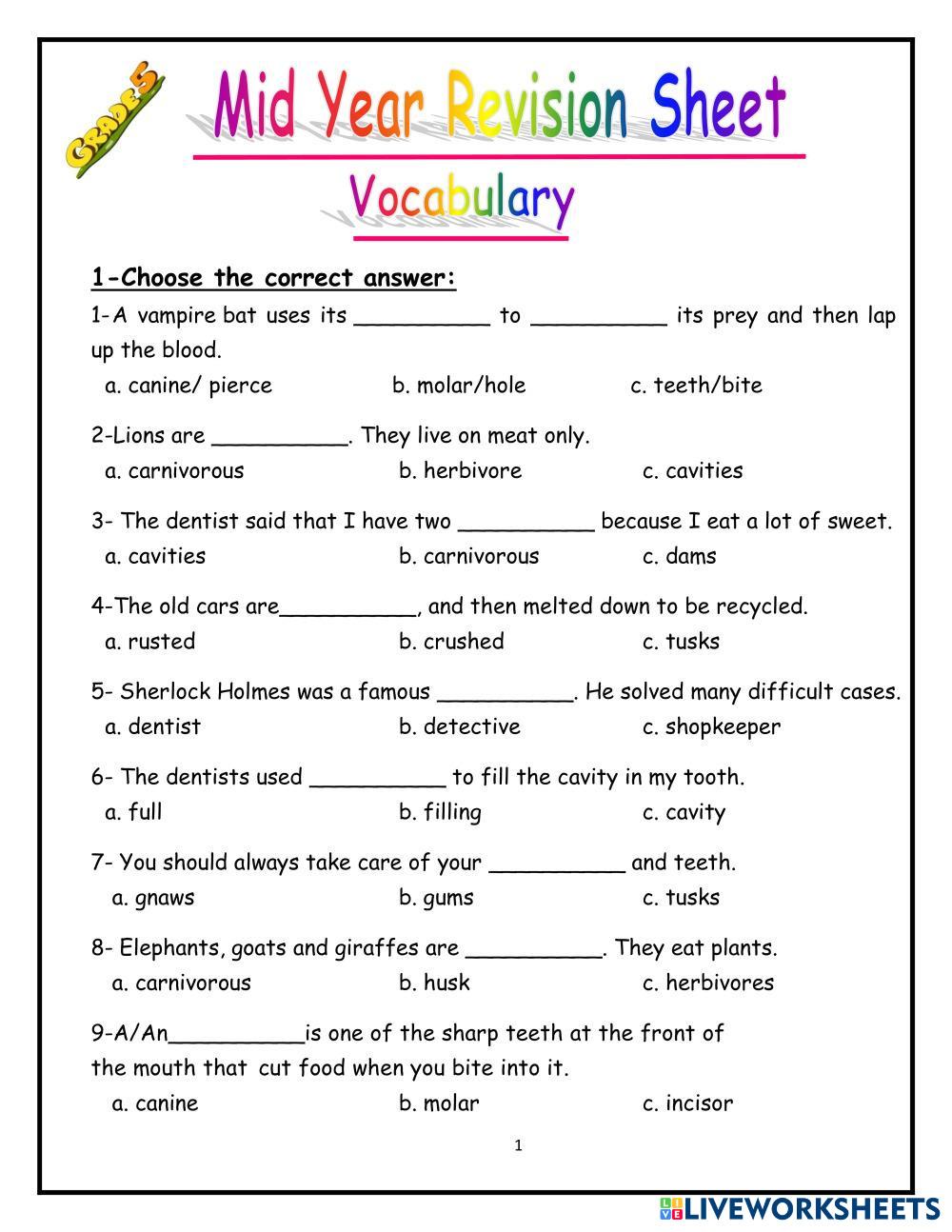 GRADE 5

Mid Year Revision Sheet

Vocabulary

1-Choose the correct answer:

1-A vampire bat uses its __________ to __________ its prey and then lap up the blood.
a. canine/ pierce b. molar/hole c. teeth/bite

2-Lions are __________. They live on meat only.
a. carnivorous b. herbivore c. cavities

3- The dentist said that I have two __________ because I eat a lot of sweet.
a. cavities b. carnivorous c. dams

4-The old cars are__________, and then melted down to be recycled.
a. rusted b. crushed c. tusks

5- Sherlock Holmes was a famous __________. He solved many difficult cases.
a. dentist b. detective c. shopkeeper

6- The dentists used __________ to fill the cavity in my tooth.
a. full b. filling c. cavity

7- You should always take care of your __________ and teeth.
a. gnaws b. gums c. tusks

8- Elephants, goats and giraffes are __________. They eat plants.
a. carnivorous b. husk c. herbivores

9-A/An__________is one of the sharp teeth at the front of the mouth that cut food when you bite into it.
a. canine b. molar c. incisor

1

LIVEWORKSHEETS